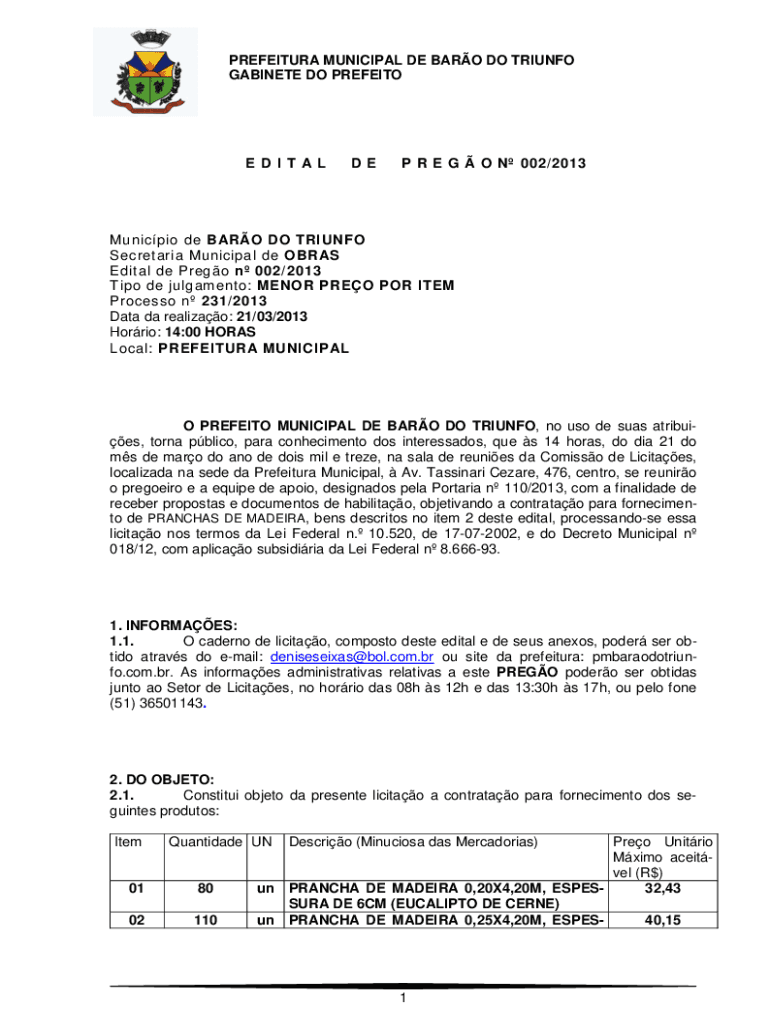 PREFEITURA MUNICIPAL DE BARÃO DO TRIUNFO
GABINETE DO PREFEITO

E D I T A L D E P R E G Ã O Nº 002/2013

Município de BARÃO DO TRIUNFO
Secretaria Municipal de OBRAS
Edital de Pregão nº 002/2013
Tipo de julgamento: MENOR PREÇO POR ITEM
Processo nº 231/2013
Data da realização: 21/03/2013
Horário: 14:00 HORAS
Local: PREFEITURA MUNICIPAL

O PREFEITO MUNICIPAL DE BARÃO DO TRIUNFO, no uso de suas atribuições, torna público, para conhecimento dos interessados, que às 14 horas, do dia 21 do mês de março do ano de dois mil e treze, na sala de reuniões da Comissão de Licitações, localizada na sede da Prefeitura Municipal, à Av. Tassinari Cezare, 476, centro, se reunirão o pregoeiro e a equipe de apoio, designados pela Portaria nº 110/2013, com a finalidade de receber propostas e documentos de habilitação, objetivando a contratação para fornecimento de PRANCHAS DE MADEIRA, bens descritos no item 2 deste edital, processando-se essa licitação nos termos da Lei Federal n.º 10.520, de 17-07-2002, e do Decreto Municipal nº 018/12, com aplicação subsidiária da Lei Federal nº 8.666-93.

1. INFORMAÇÕES:
1.1. O caderno de licitação, composto deste edital e de seus anexos, poderá ser obtido através do e-mail: deniseseixas@bol.com.br ou site da prefeitura: pmbaraodotriunfo.com.br. As informações administrativas relativas a este PREGÃO poderão ser obtidas junto ao Setor de Licitações, no horário das 08h às 12h e das 13:30h às 17h, ou pelo fone (51) 36501143.

2. DO OBJETO:
2.1. Constitui objeto da presente licitação a contratação para fornecimento dos seguintes produtos:

| Item | Quantidade | UN | Descrição (Minuciosa das Mercadorias) | Preço Unitário Máximo aceitável (R$) |
|---|---|---|---|---|
| 01 | 80 | un | PRANCHA DE MADEIRA 0,20X4,20M, ESPESSURA DE 6CM (EUCALIPTO DE CERNE) | 32,43 |
| 02 | 110 | un | PRANCHA DE MADEIRA 0,25X4,20M, ESPES- | 40,15 |

1